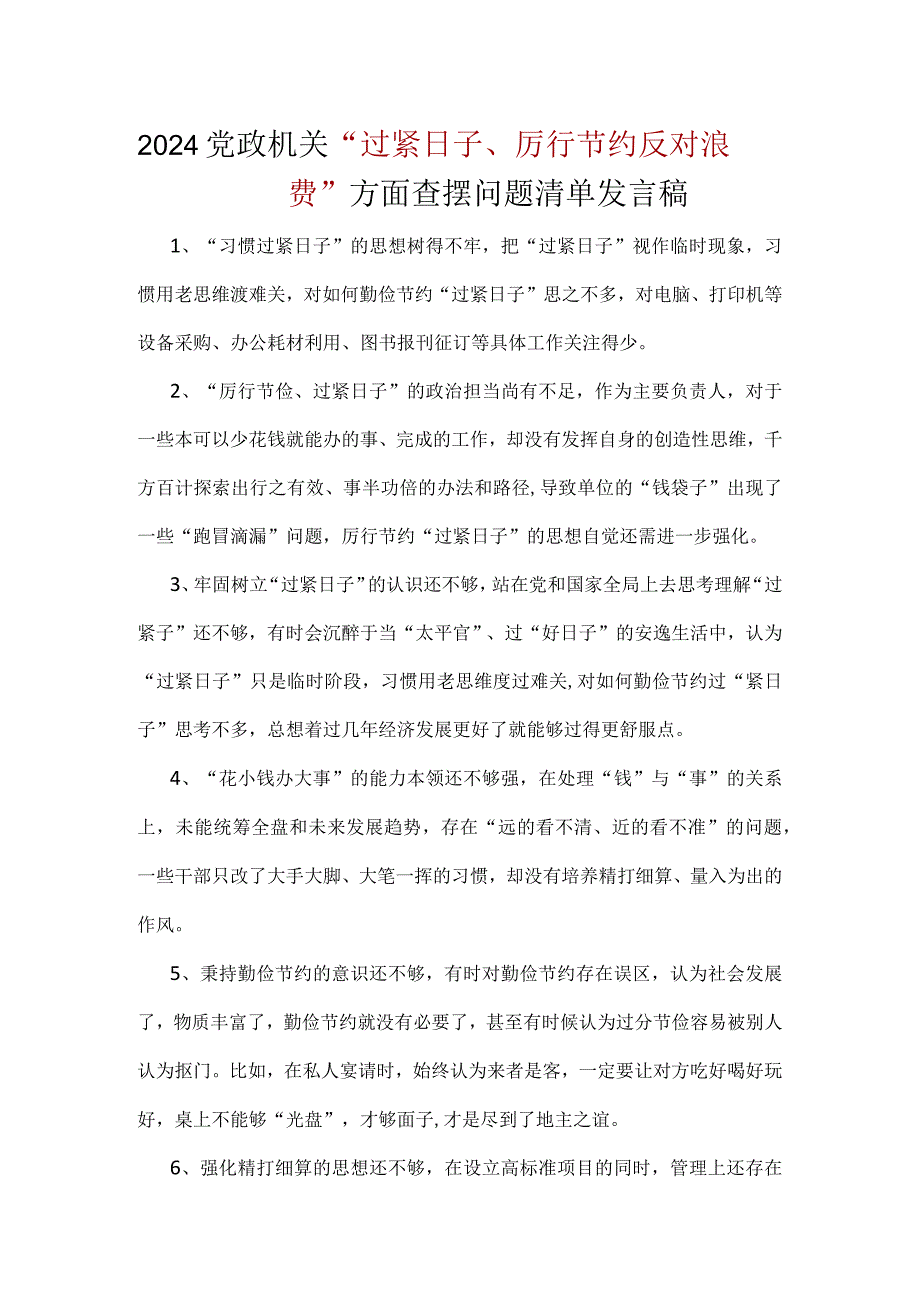 2024党政机关“过紧日子、厉行节约反对浪费”方面查摆问题清单发言稿

1、“习惯过紧日子”的思想树得不牢，把“过紧日子”视作临时现象，习惯用老思维渡难关，对如何勤俭节约“过紧日子”思之不多，对电脑、打印机等设备采购、办公耗材利用、图书报刊征订等具体工作关注得少。

2、“厉行节俭、过紧日子”的政治担当尚有不足，作为主要负责人，对于一些本可以少花钱就能办的事、完成的工作，却没有发挥自身的创造性思维，千方百计探索出行之有效、事半功倍的办法和路径,导致单位的“钱袋子”出现了一些“跑冒滴漏”问题，厉行节约“过紧日子”的思想自觉还需进一步强化。

3、牢固树立“过紧日子”的认识还不够，站在党和国家全局上去思考理解“过紧子”还不够，有时会沉醉于当“太平官”、过“好日子”的安逸生活中，认为“过紧日子”只是临时阶段，习惯用老思维度过难关,对如何勤俭节约过“紧日子”思考不多，总想着过几年经济发展更好了就能够过得更舒服点。

4、“花小钱办大事”的能力本领还不够强，在处理“钱”与“事”的关系上，未能统筹全盘和未来发展趋势，存在“远的看不清、近的看不准”的问题，一些干部只改了大手大脚、大笔一挥的习惯，却没有培养精打细算、量入为出的作风。

5、秉持勤俭节约的意识还不够，有时对勤俭节约存在误区，认为社会发展了，物质丰富了，勤俭节约就没有必要了，甚至有时候认为过分节俭容易被别人认为抠门。比如，在私人宴请时，始终认为来者是客，一定要让对方吃好喝好玩好，桌上不能够“光盘”，才够面子,才是尽到了地主之谊。

6、强化精打细算的思想还不够，在设立高标准项目的同时，管理上还存在